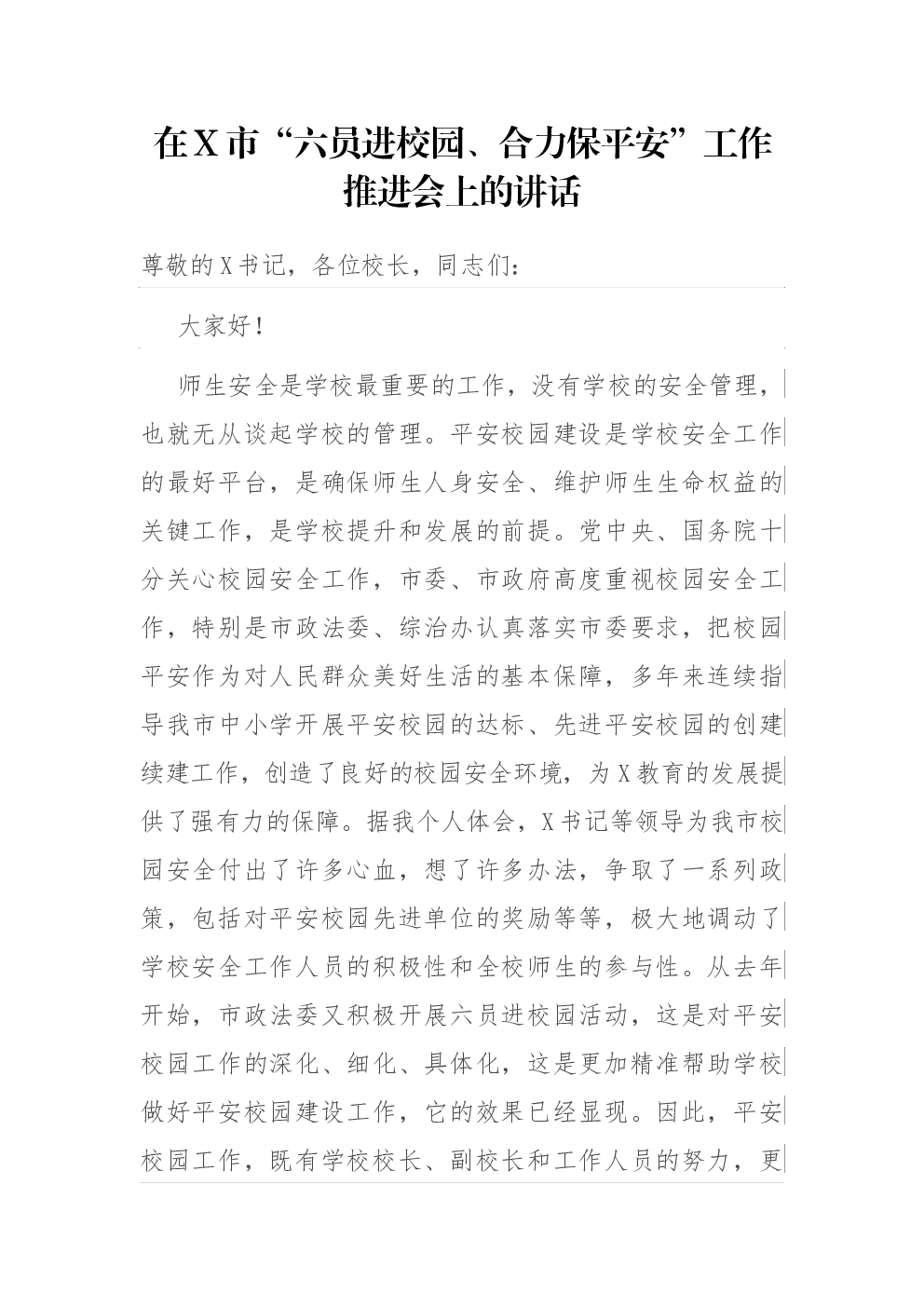 在X市“六员进校园、合力保平安”工作推进会上的讲话

尊敬的X书记，各位校长，同志们：

大家好！

师生安全是学校最重要的工作，没有学校的安全管理，也就无从谈起学校的管理。平安校园建设是学校安全工作的最好平台，是确保师生人身安全、维护师生生命权益的关键工作，是学校提升和发展的前提。党中央、国务院十分关心校园安全工作，市委、市政府高度重视校园安全工作，特别是市政法委、综治办认真落实市委要求，把校园平安作为对人民群众美好生活的基本保障，多年来连续指导我市中小学开展平安校园的达标、先进平安校园的创建续建工作，创造了良好的校园安全环境，为X教育的发展提供了强有力的保障。据我个人体会，X书记等领导为我市校园安全付出了许多心血，想了许多办法，争取了一系列政策，包括对平安校园先进单位的奖励等等，极大地调动了学校安全工作人员的积极性和全校师生的参与性。从去年开始，市政法委又积极开展六员进校园活动，这是对平安校园工作的深化、细化、具体化，这是更加精准帮助学校做好平安校园建设工作，它的效果已经显现。因此，平安校园工作，既有学校校长、副校长和工作人员的努力，更